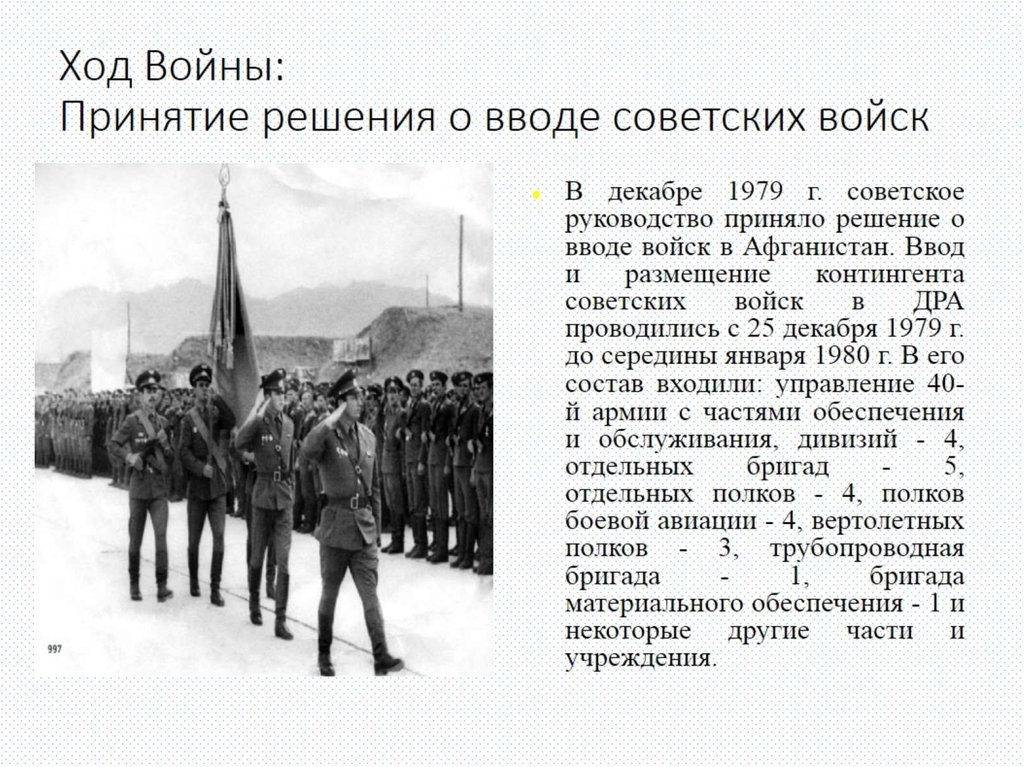 Ход Войны:
Принятие решения о вводе советских войск

997

В декабре 1979 г. советское руководство приняло решение о вводе войск в Афганистан. Ввод и размещение контингента советских войск в ДРА проводились с 25 декабря 1979 г. до середины января 1980 г. В его состав входили: управление 40-й армии с частями обеспечения и обслуживания, дивизий - 4, отдельных бригад - 5, отдельных полков - 4, полков боевой авиации - 4, вертолетных полков - 3, трубопроводная бригада - 1, бригада материального обеспечения - 1 и некоторые другие части и учреждения.